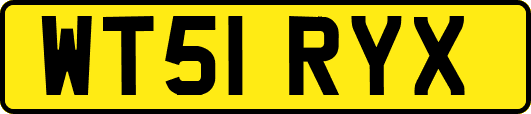 WT51 RYX